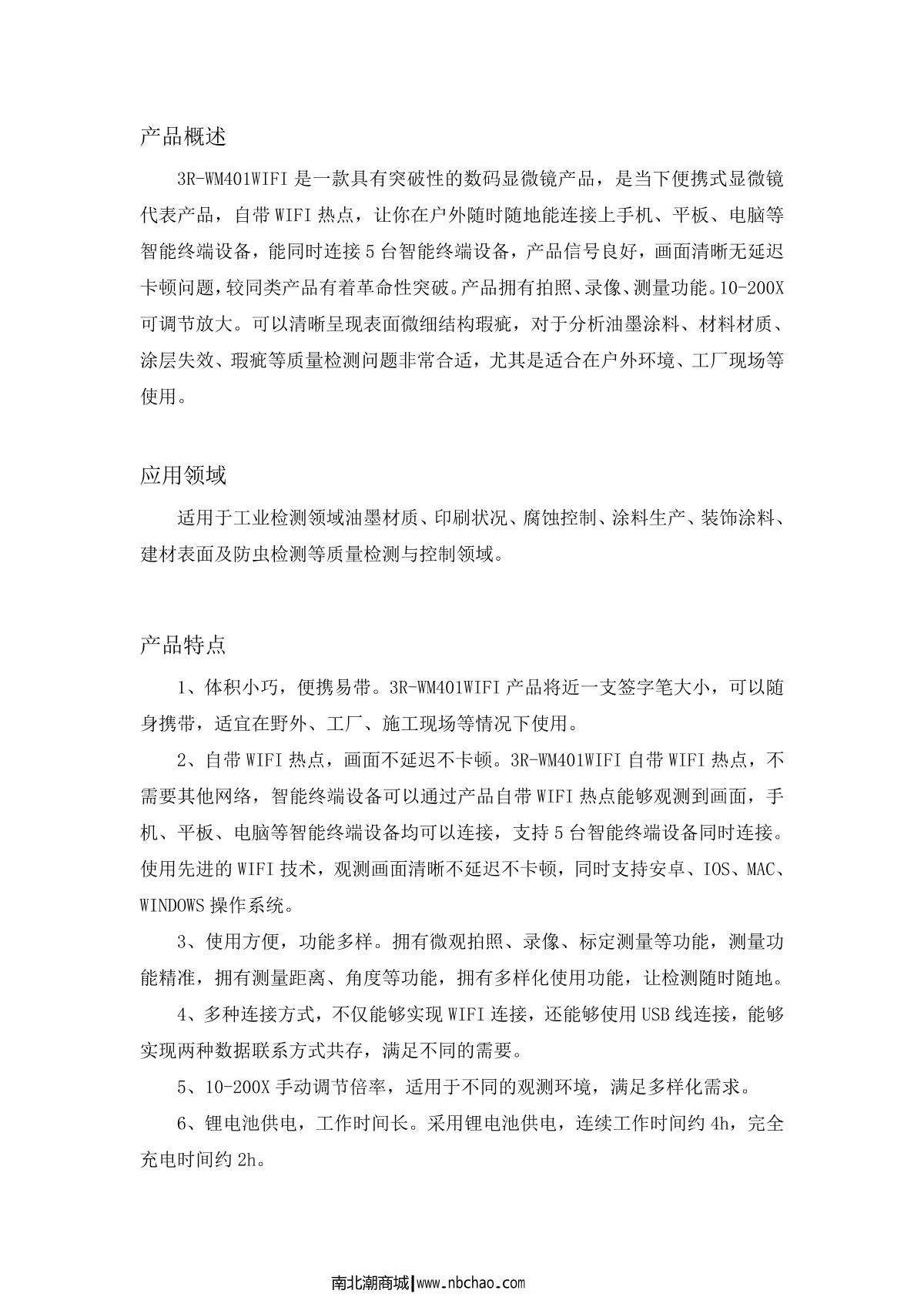 产品概述

3R-WM401WIFI 是一款具有突破性的数码显微镜产品，是当下便携式显微镜代表产品，自带 WIFI 热点，让你在户外随时随地能连接上手机、平板、电脑等智能终端设备，能同时连接 5 台智能终端设备，产品信号良好，画面清晰无延迟卡顿问题，较同类产品有着革命性突破。产品拥有拍照、录像、测量功能。10-200X 可调节放大。可以清晰呈现表面微细结构瑕疵，对于分析油墨涂料、材料材质、涂层失效、瑕疵等质量检测问题非常合适，尤其是适合在户外环境、工厂现场等使用。

应用领域

适用于工业检测领域油墨材质、印刷状况、腐蚀控制、涂料生产、装饰涂料、建材表面及防虫检测等质量检测与控制领域。

产品特点

1、体积小巧，便携易带。3R-WM401WIFI 产品将近一支签字笔大小，可以随身携带，适宜在野外、工厂、施工现场等情况下使用。

2、自带 WIFI 热点，画面不延迟不卡顿。3R-WM401WIFI 自带 WIFI 热点，不需要其他网络，智能终端设备可以通过产品自带 WIFI 热点能够观测到画面，手机、平板、电脑等智能终端设备均可以连接，支持 5 台智能终端设备同时连接。使用先进的 WIFI 技术，观测画面清晰不延迟不卡顿，同时支持安卓、IOS、MAC、WINDOWS 操作系统。

3、使用方便，功能多样。拥有微观拍照、录像、标定测量等功能，测量功能精准，拥有测量距离、角度等功能，拥有多样化使用功能，让检测随时随地。

4、多种连接方式，不仅能够实现 WIFI 连接，还能够使用 USB 线连接，能够实现两种数据联系方式共存，满足不同的需要。

5、10-200X 手动调节倍率，适用于不同的观测环境，满足多样化需求。

6、锂电池供电，工作时间长。采用锂电池供电，连续工作时间约 4h，完全充电时间约 2h。

南北潮商城|www.nbchao.com